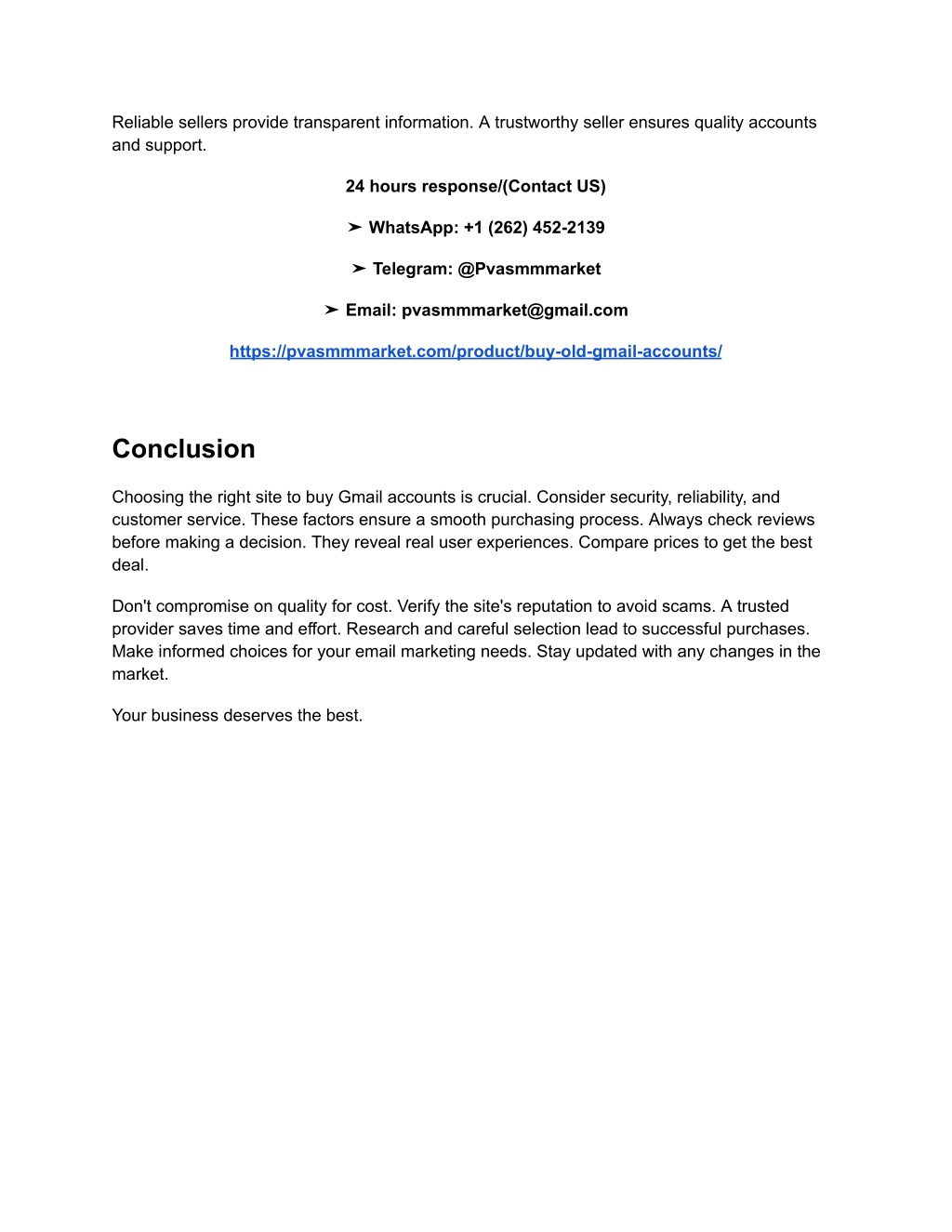 Reliable sellers provide transparent information. A trustworthy seller ensures quality accounts and support.

24 hours response/(Contact US)

➤ WhatsApp: +1 (262) 452-2139

➤ Telegram: @Pvasmmmarket

➤ Email: pvasmmmarket@gmail.com

https://pvasmmmarket.com/product/buy-old-gmail-accounts/

Conclusion

Choosing the right site to buy Gmail accounts is crucial. Consider security, reliability, and customer service. These factors ensure a smooth purchasing process. Always check reviews before making a decision. They reveal real user experiences. Compare prices to get the best deal.

Don't compromise on quality for cost. Verify the site's reputation to avoid scams. A trusted provider saves time and effort. Research and careful selection lead to successful purchases. Make informed choices for your email marketing needs. Stay updated with any changes in the market.

Your business deserves the best.